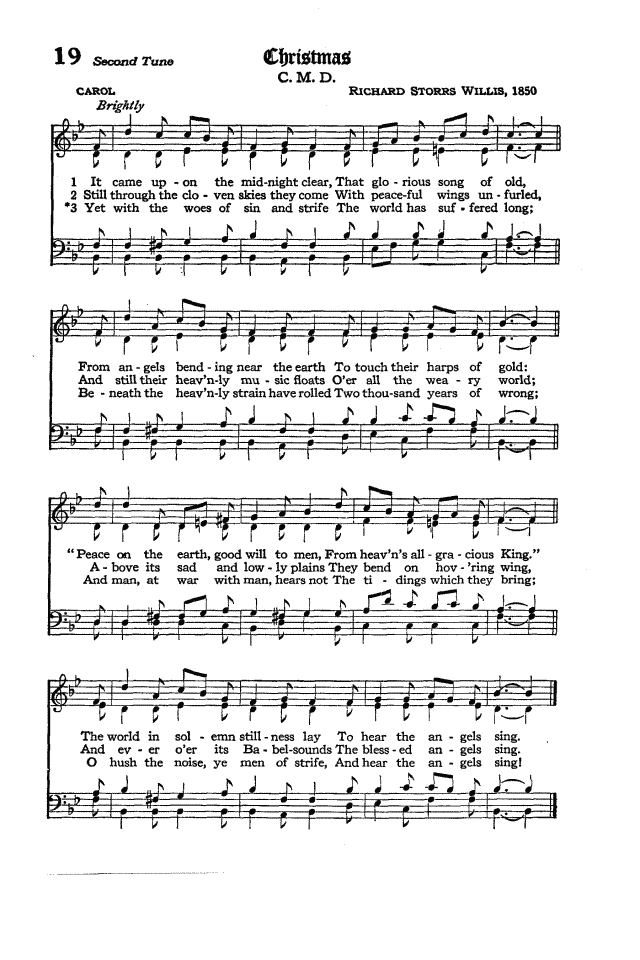 19 Second Tune

Christmas

C. M. D.

CAROL

RICHARD STORRS WILLIS, 1850

Brightly

1 It came up - on the mid-night clear, That glo - rious song of old,
2 Still through the clo - ven skies they come With peace-ful wings un - furled,
*3 Yet with the woes of sin and strife The world has suf - fered long;

From an - gels bend - ing near the earth To touch their harps of gold:
And still their heav'n-ly mu - sic floats O'er all the wea - ry world;
Be - neath the heav'n-ly strain have rolled Two thou-sand years of wrong;

"Peace on the earth, good will to men, From heav'n's all - gra - cious King."
A - bove its sad and low - ly plains They bend on hov - 'ring wing,
And man, at war with man, hears not The ti - dings which they bring;

The world in sol - emn still - ness lay To hear the an - gels sing.
And ev - er o'er its Ba - bel-sounds The bless - ed an - gels sing.
O hush the noise, ye men of strife, And hear the an - gels sing!